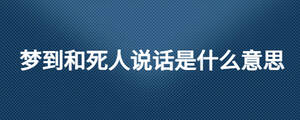 梦到和死人说话是什么意思